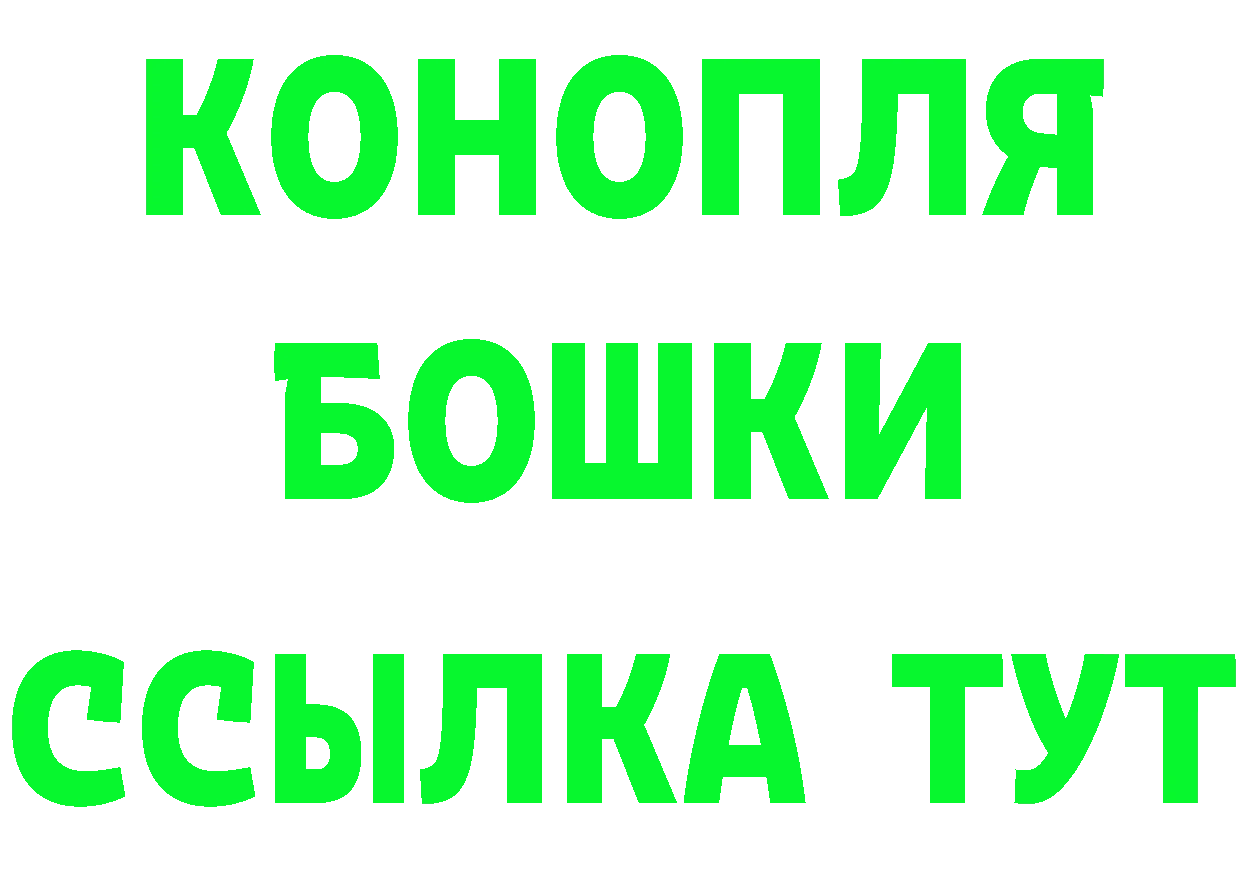 КОНОПЛЯ
БОШКИ
ССЫЛКА ТУТ